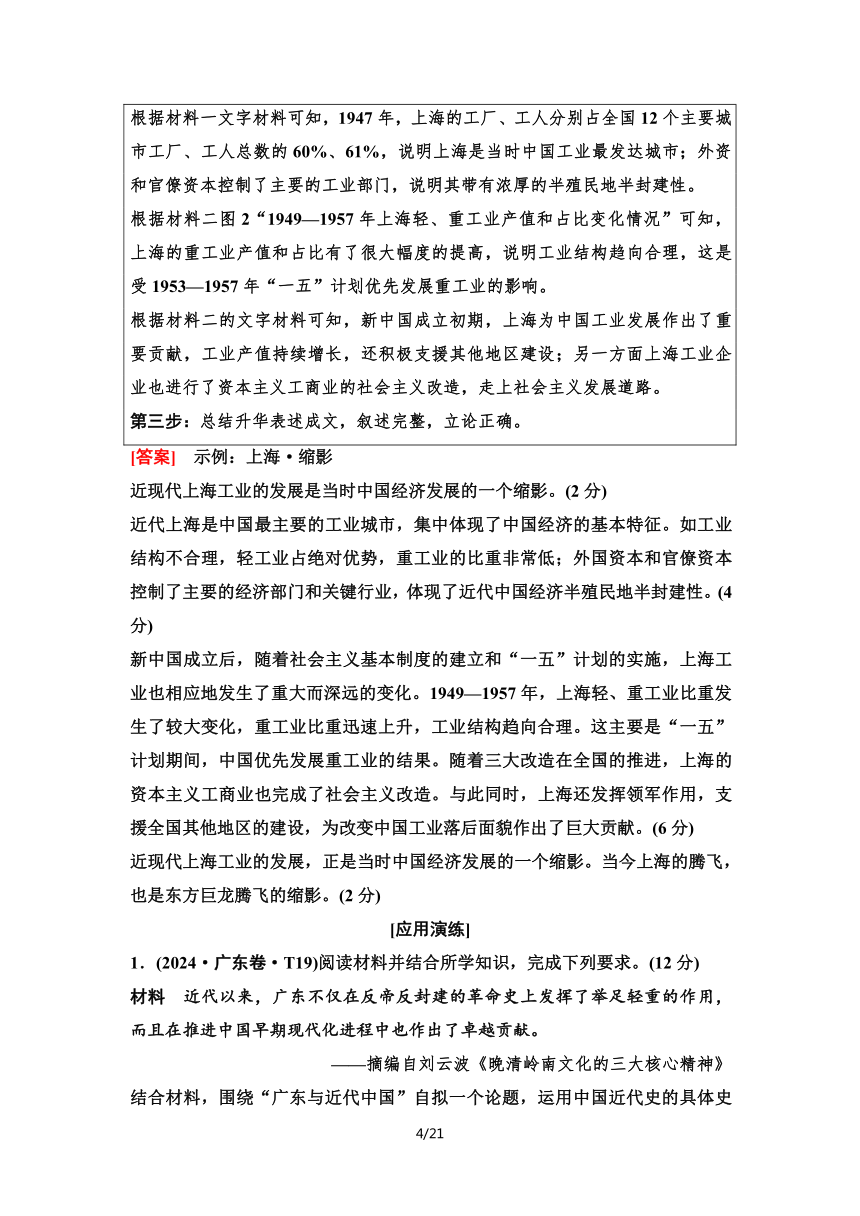 根据材料一文字材料可知，1947 年，上海的工厂、工人分别占全国 12 个主要城市工厂、工人总数的 60%、61%，说明上海是当时中国工业最发达城市；外资和官僚资本控制了主要的工业部门，说明其带有浓厚的半殖民地半封建性。

根据材料二图 2“1949—1957 年上海轻、重工业产值和占比变化情况”可知，上海的重工业产值和占比有了很大幅度的提高，说明工业结构趋向合理，这是受 1953—1957 年“一五”计划优先发展重工业的影响。

根据材料二的文字材料可知，新中国成立初期，上海为中国工业发展作出了重要贡献，工业产值持续增长，还积极支援其他地区建设；另一方面上海工业企业也进行了资本主义工商业的社会主义改造，走上社会主义发展道路。

第三步：总结升华表述成文，叙述完整，立论正确。

[答案] 示例：上海·缩影

近现代上海工业的发展是当时中国经济发展的一个缩影。(2 分)

近代上海是中国最主要的工业城市，集中体现了中国经济的基本特征。如工业结构不合理，轻工业占绝对优势，重工业的比重非常低；外国资本和官僚资本控制了主要的经济部门和关键行业，体现了近代中国经济半殖民地半封建性。(4 分)

新中国成立后，随着社会主义基本制度的建立和“一五”计划的实施，上海工业也相应地发生了重大而深远的变化。1949—1957 年，上海轻、重工业比重发生了较大变化，重工业比重迅速上升，工业结构趋向合理。这主要是“一五”计划期间，中国优先发展重工业的结果。随着三大改造在全国的推进，上海的资本主义工商业也完成了社会主义改造。与此同时，上海还发挥领军作用，支援全国其他地区的建设，为改变中国工业落后面貌作出了巨大贡献。(6 分)

近现代上海工业的发展，正是当时中国经济发展的一个缩影。当今上海的腾飞，也是东方巨龙腾飞的缩影。(2 分)

[应用演练]

1．(2024·广东卷·T19)阅读材料并结合所学知识，完成下列要求。(12 分)

材料　近代以来，广东不仅在反帝反封建的革命史上发挥了举足轻重的作用，而且在推进中国早期现代化进程中也作出了卓越贡献。

——摘编自刘云波《晚清岭南文化的三大核心精神》

结合材料，围绕“广东与近代中国”自拟一个论题，运用中国近代史的具体史

4/21